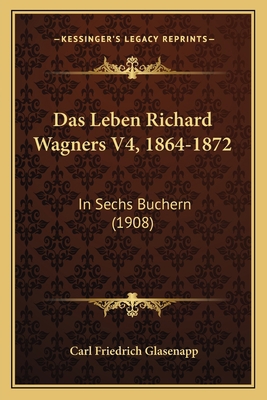 —KESSINGER'S LEGACY REPRINTS—

Das Leben Richard Wagners V4, 1864-1872

In Sechs Buchern (1908)

Carl Friedrich Glasenapp